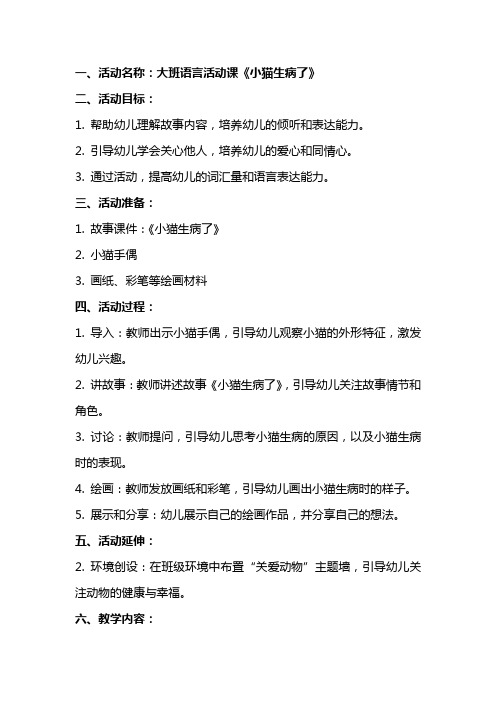 一、活动名称：大班语言活动课《小猫生病了》

二、活动目标：

1. 帮助幼儿理解故事内容，培养幼儿的倾听和表达能力。

2. 引导幼儿学会关心他人，培养幼儿的爱心和同情心。

3. 通过活动，提高幼儿的词汇量和语言表达能力。

三、活动准备：

1. 故事课件：《小猫生病了》

2. 小猫手偶

3. 画纸、彩笔等绘画材料

四、活动过程：

1. 导入：教师出示小猫手偶，引导幼儿观察小猫的外形特征，激发幼儿兴趣。

2. 讲故事：教师讲述故事《小猫生病了》，引导幼儿关注故事情节和角色。

3. 讨论：教师提问，引导幼儿思考小猫生病的原因，以及小猫生病时的表现。

4. 绘画：教师发放画纸和彩笔，引导幼儿画出小猫生病时的样子。

5. 展示和分享：幼儿展示自己的绘画作品，并分享自己的想法。

五、活动延伸：

2. 环境创设：在班级环境中布置“关爱动物”主题墙，引导幼儿关注动物的健康与幸福。

六、教学内容：